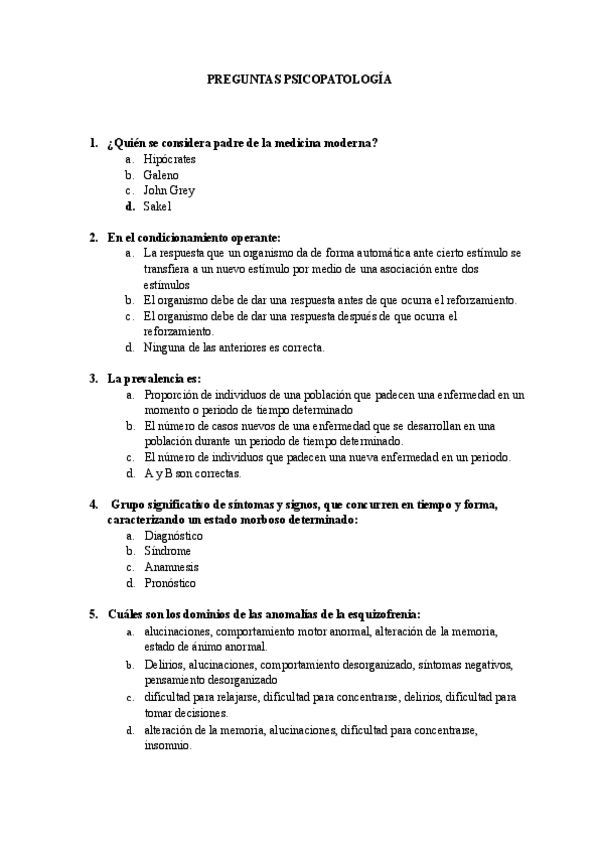 PREGUNTAS PSICOPATOLOGÍA

1. ¿Quién se considera padre de la medicina moderna?
a. Hipócrates
b. Galeno
c. John Grey
d. Sakel

2. En el condicionamiento operante:
a. La respuesta que un organismo da de forma automática ante cierto estímulo se transfiera a un nuevo estímulo por medio de una asociación entre dos estímulos
b. El organismo debe de dar una respuesta antes de que ocurra el reforzamiento.
c. El organismo debe de dar una respuesta después de que ocurra el reforzamiento.
d. Ninguna de las anteriores es correcta.

3. La prevalencia es:
a. Proporción de individuos de una población que padecen una enfermedad en un momento o periodo de tiempo determinado
b. El número de casos nuevos de una enfermedad que se desarrollan en una población durante un periodo de tiempo determinado.
c. El número de individuos que padecen una nueva enfermedad en un periodo.
d. A y B son correctas.

4. Grupo significativo de síntomas y signos, que concurren en tiempo y forma, caracterizando un estado morboso determinado:
a. Diagnóstico
b. Síndrome
c. Anamnesis
d. Pronóstico

5. Cuáles son los dominios de las anomalías de la esquizofrenia:
a. alucinaciones, comportamiento motor anormal, alteración de la memoria, estado de ánimo anormal.
b. Delirios, alucinaciones, comportamiento desorganizado, síntomas negativos, pensamiento desorganizado
c. dificultad para relajarse, dificultad para concentrarse, delirios, dificultad para tomar decisiones.
d. alteración de la memoria, alucinaciones, dificultad para concentrarse, insomnio.